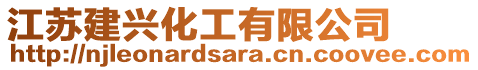 江苏建兴化工有限公司
http://njleonardsara.cn.coovee.com